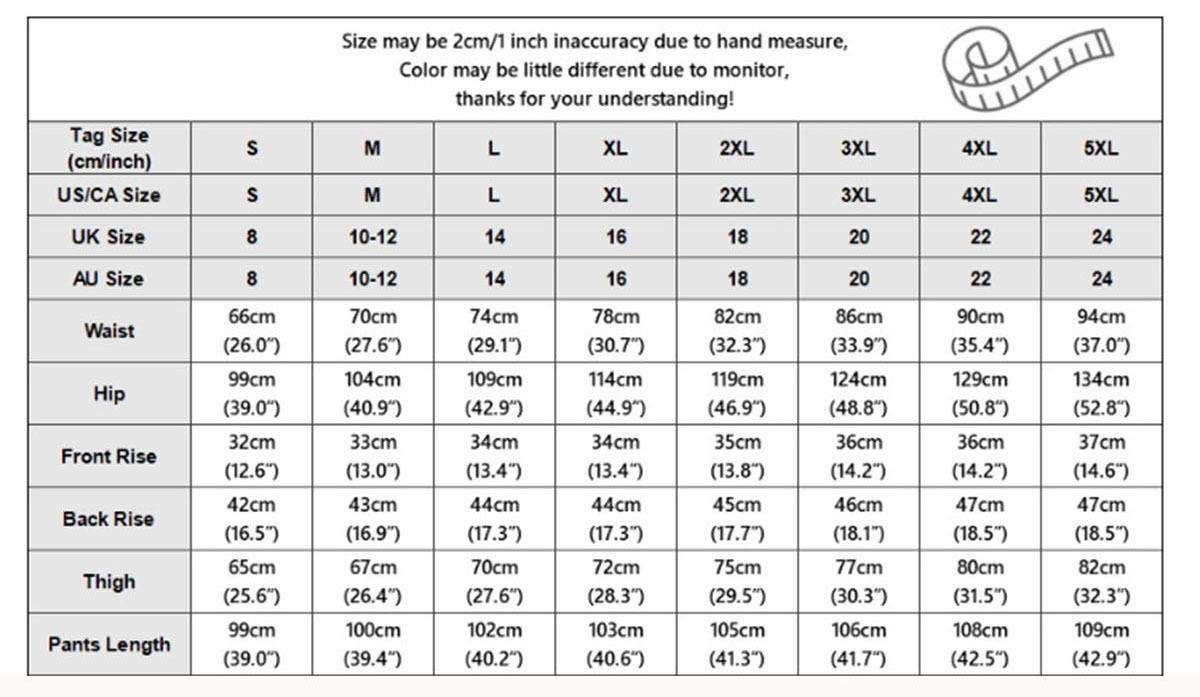 Size may be 2cm/1 inch inaccuracy due to hand measure,
Color may be little different due to monitor,
thanks for your understanding!

| Tag Size (cm/inch) | S | M | L | XL | 2XL | 3XL | 4XL | 5XL |
|---|---|---|---|---|---|---|---|---|
| US/CA Size | S | M | L | XL | 2XL | 3XL | 4XL | 5XL |
| UK Size | 8 | 10-12 | 14 | 16 | 18 | 20 | 22 | 24 |
| AU Size | 8 | 10-12 | 14 | 16 | 18 | 20 | 22 | 24 |
| Waist | 66cm (26.0") | 70cm (27.6") | 74cm (29.1") | 78cm (30.7") | 82cm (32.3") | 86cm (33.9") | 90cm (35.4") | 94cm (37.0") |
| Hip | 99cm (39.0") | 104cm (40.9") | 109cm (42.9") | 114cm (44.9") | 119cm (46.9") | 124cm (48.8") | 129cm (50.8") | 134cm (52.8") |
| Front Rise | 32cm (12.6") | 33cm (13.0") | 34cm (13.4") | 34cm (13.4") | 35cm (13.8") | 36cm (14.2") | 36cm (14.2") | 37cm (14.6") |
| Back Rise | 42cm (16.5") | 43cm (16.9") | 44cm (17.3") | 44cm (17.3") | 45cm (17.7") | 46cm (18.1") | 47cm (18.5") | 47cm (18.5") |
| Thigh | 65cm (25.6") | 67cm (26.4") | 70cm (27.6") | 72cm (28.3") | 75cm (29.5") | 77cm (30.3") | 80cm (31.5") | 82cm (32.3") |
| Pants Length | 99cm (39.0") | 100cm (39.4") | 102cm (40.2") | 103cm (40.6") | 105cm (41.3") | 106cm (41.7") | 108cm (42.5") | 109cm (42.9") |